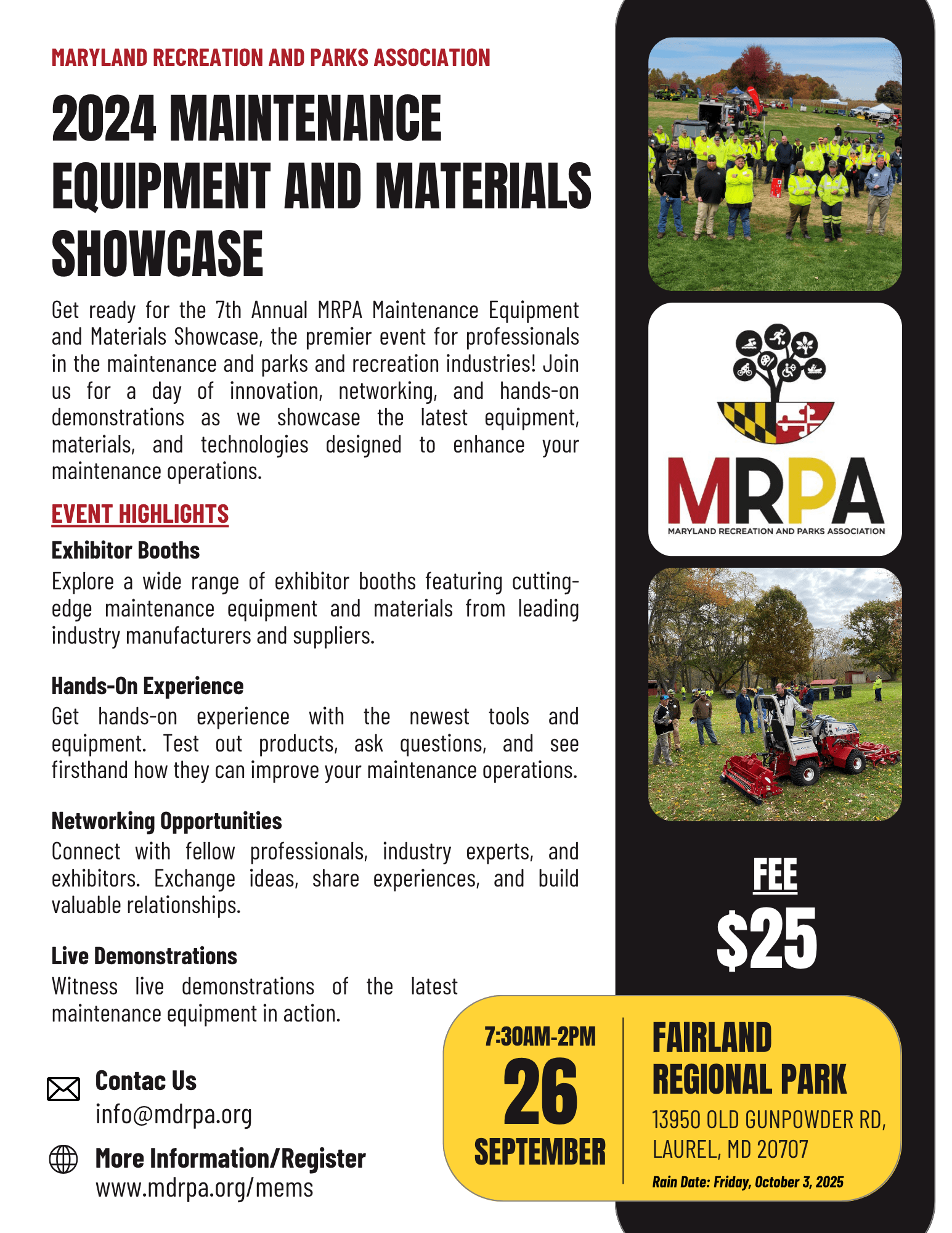 MARYLAND RECREATION AND PARKS ASSOCIATION

2024 MAINTENANCE EQUIPMENT AND MATERIALS SHOWCASE

Get ready for the 7th Annual MRPA Maintenance Equipment and Materials Showcase, the premier event for professionals in the maintenance and parks and recreation industries! Join us for a day of innovation, networking, and hands-on demonstrations as we showcase the latest equipment, materials, and technologies designed to enhance your maintenance operations.

EVENT HIGHLIGHTS

Exhibitor Booths

Explore a wide range of exhibitor booths featuring cutting-edge maintenance equipment and materials from leading industry manufacturers and suppliers.

Hands-On Experience

Get hands-on experience with the newest tools and equipment. Test out products, ask questions, and see firsthand how they can improve your maintenance operations.

Networking Opportunities

Connect with fellow professionals, industry experts, and exhibitors. Exchange ideas, share experiences, and build valuable relationships.

Live Demonstrations

Witness live demonstrations of the latest maintenance equipment in action.

Contac Us
info@mdrpa.org

More Information/Register
www.mdrpa.org/mems

MRPA
MARYLAND RECREATION AND PARKS ASSOCIATION

FEE
$25

7:30AM-2PM
26
SEPTEMBER

FAIRLAND REGIONAL PARK
13950 OLD GUNPOWDER RD, LAUREL, MD 20707
Rain Date: Friday, October 3, 2025